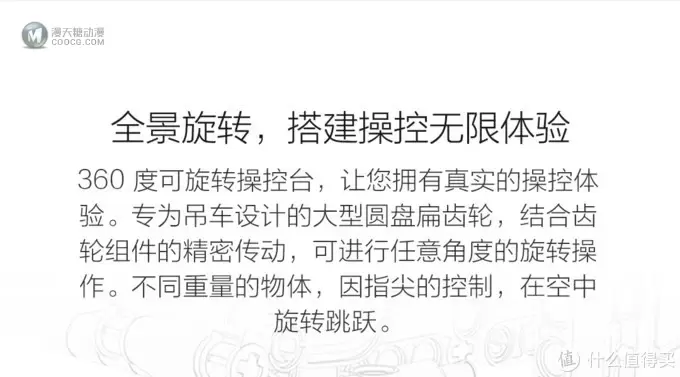 漫天糖动漫
COOCG.COM

全景旋转，搭建操控无限体验

360 度可旋转操控台，让您拥有真实的操控体验。专为吊车设计的大型圆盘扁齿轮，结合齿轮组件的精密传动，可进行任意角度的旋转操作。不同重量的物体，因指尖的控制，在空中旋转跳跃。

值 什么值得买